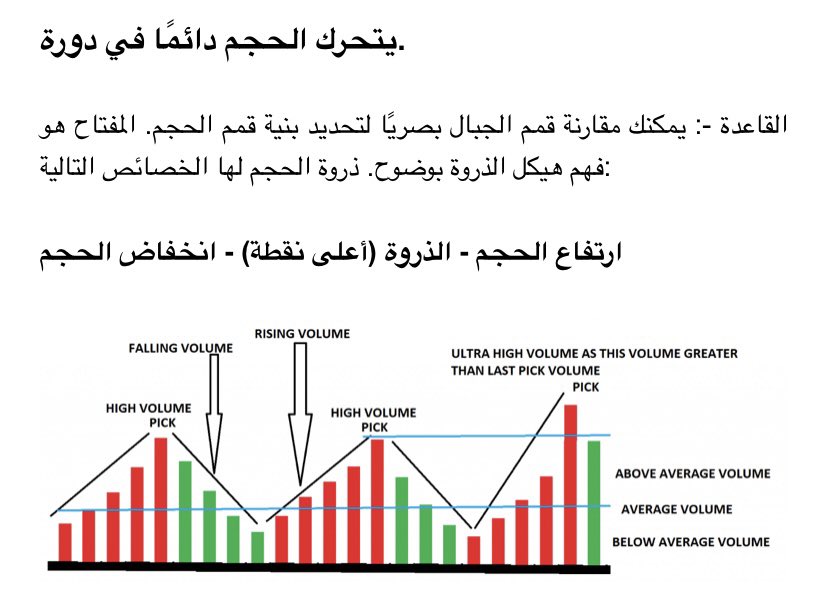 يتحرك الحجم دائمًا في دورة.

القاعدة -: يمكنك مقارنة قمم الجبال بصريًا لتحديد بنية قمم الحجم. المفتاح هو فهم هيكل الذروة بوضوح. ذروة الحجم لها الخصائص التالية:

ارتفاع الحجم - الذروة (أعلى نقطة) - انخفاض الحجم

FALLING VOLUME

RISING VOLUME

ULTRA HIGH VOLUME AS THIS VOLUME GREATER THAN LAST PICK VOLUME

PICK

HIGH VOLUME PICK

HIGH VOLUME PICK

ABOVE AVERAGE VOLUME

AVERAGE VOLUME

BELOW AVERAGE VOLUME